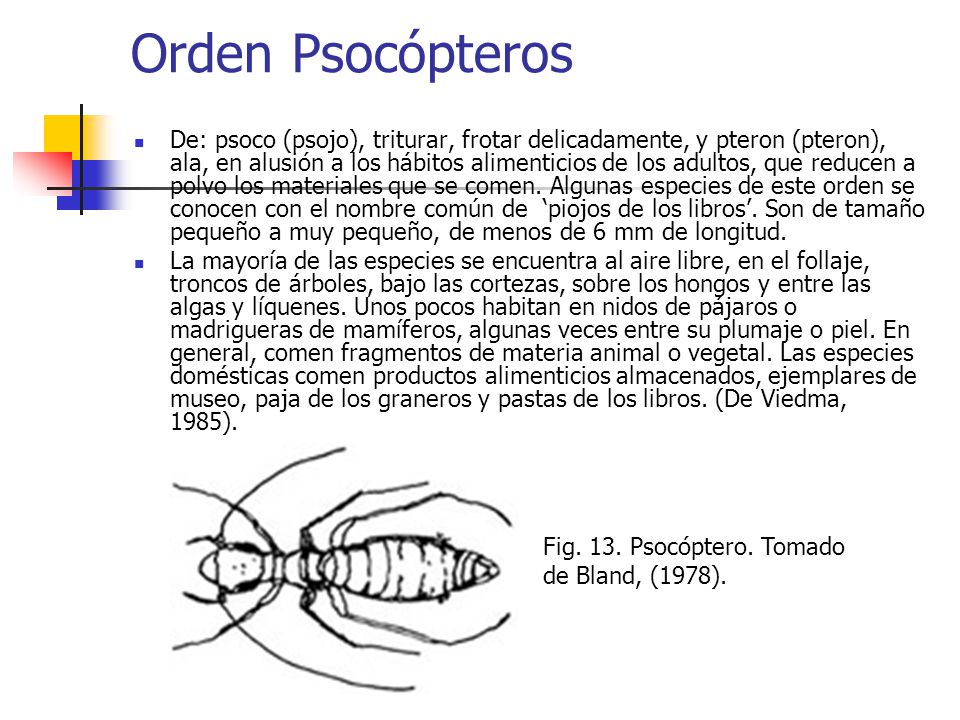 Orden Psocópteros

De: psoco (psojo), triturar, frotar delicadamente, y pteron (pteron), ala, en alusión a los hábitos alimenticios de los adultos, que reducen a polvo los materiales que se comen. Algunas especies de este orden se conocen con el nombre común de ‘piojos de los libros’. Son de tamaño pequeño a muy pequeño, de menos de 6 mm de longitud.

La mayoría de las especies se encuentra al aire libre, en el follaje, troncos de árboles, bajo las cortezas, sobre los hongos y entre las algas y líquenes. Unos pocos habitan en nidos de pájaros o madrigueras de mamíferos, algunas veces entre su plumaje o piel. En general, comen fragmentos de materia animal o vegetal. Las especies domésticas comen productos alimenticios almacenados, ejemplares de museo, paja de los graneros y pastas de los libros. (De Viedma, 1985).

Fig. 13. Psocóptero. Tomado de Bland, (1978).